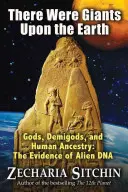 There Were Giants Upon the Earth

Gods, Demigods, and Human Ancestry: The Evidence of Alien DNA

ZECHARIA SITCHIN

Author of the bestselling The 12th Planet